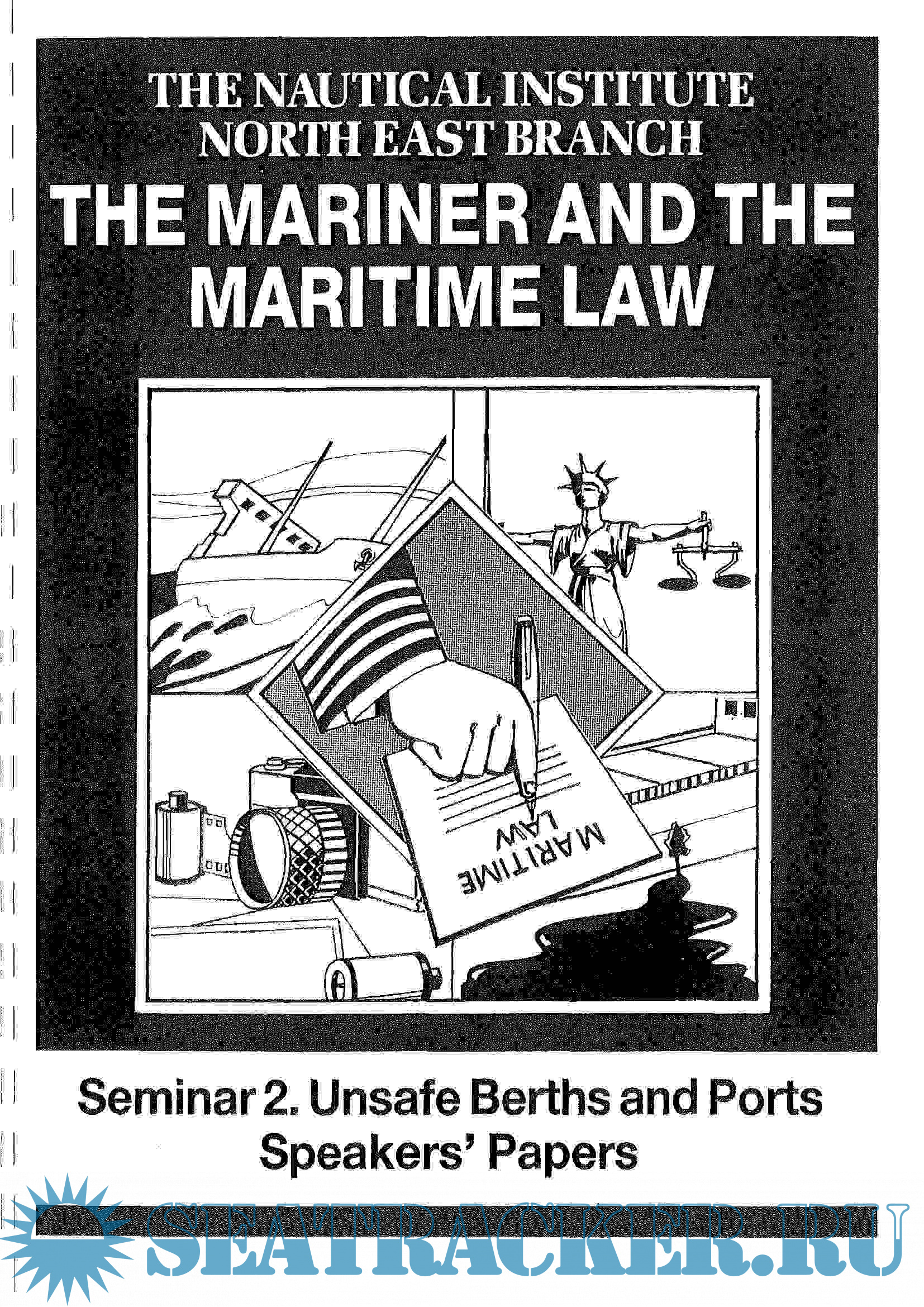 THE NAUTICAL INSTITUTE
NORTH EAST BRANCH

THE MARINER AND THE MARITIME LAW

MARITIME LAW

Seminar 2. Unsafe Berths and Ports
Speakers' Papers

SEATRACKER.RU